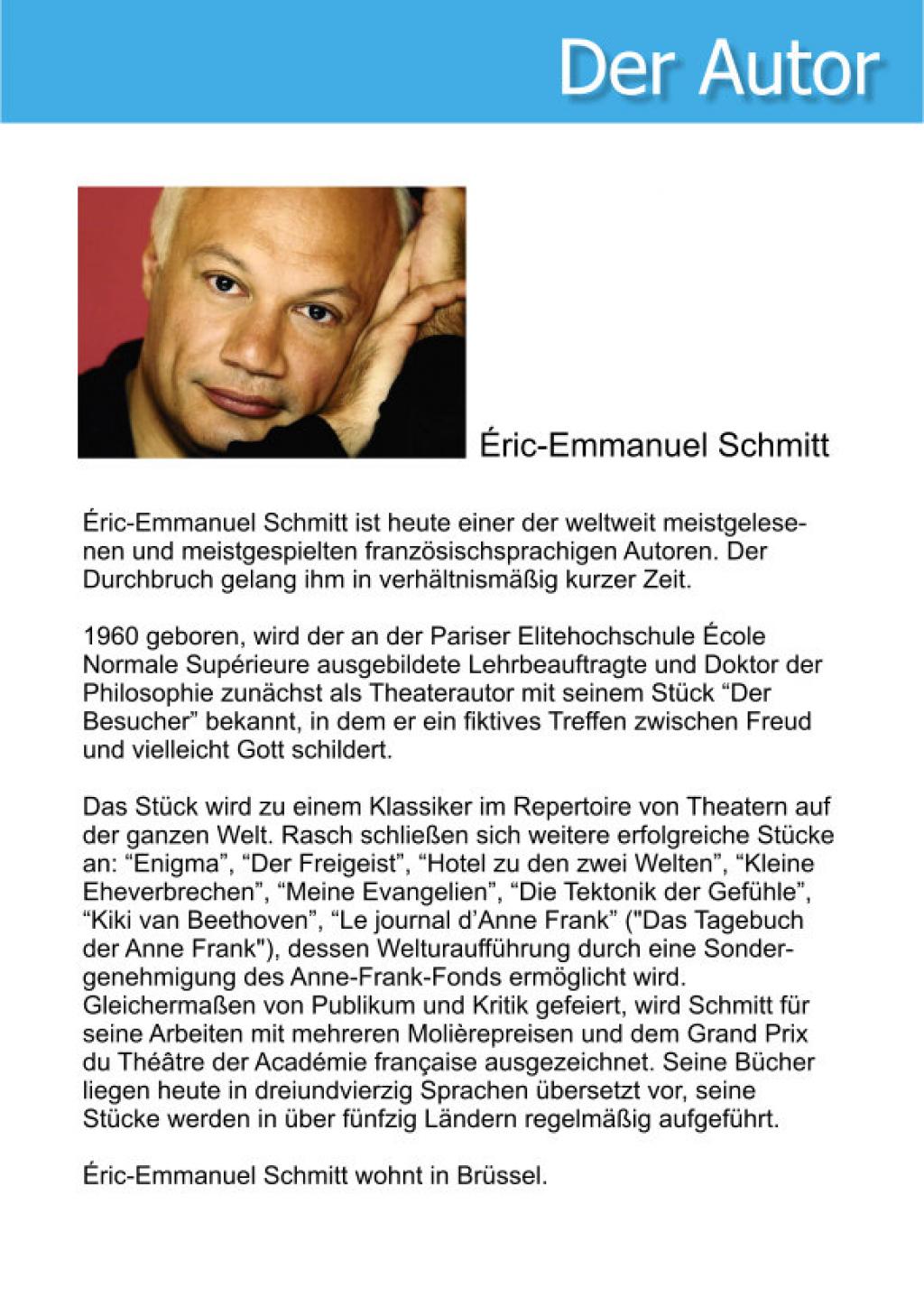 Der Autor

Éric-Emmanuel Schmitt

Éric-Emmanuel Schmitt ist heute einer der weltweit meistgelesenen und meistgespielten französischsprachigen Autoren. Der Durchbruch gelang ihm in verhältnismäßig kurzer Zeit.

1960 geboren, wird der an der Pariser Elitehochschule École Normale Supérieure ausgebildete Lehrbeauftragte und Doktor der Philosophie zunächst als Theaterautor mit seinem Stück “Der Besucher” bekannt, in dem er ein fiktives Treffen zwischen Freud und vielleicht Gott schildert.

Das Stück wird zu einem Klassiker im Repertoire von Theatern auf der ganzen Welt. Rasch schließen sich weitere erfolgreiche Stücke an: “Enigma”, “Der Freigeist”, “Hotel zu den zwei Welten”, “Kleine Eheverbrechen”, “Meine Evangelien”, “Die Tektonik der Gefühle”, “Kiki van Beethoven”, “Le journal d’Anne Frank” ("Das Tagebuch der Anne Frank"), dessen Welturaufführung durch eine Sondergenehmigung des Anne-Frank-Fonds ermöglicht wird. Gleichermaßen von Publikum und Kritik gefeiert, wird Schmitt für seine Arbeiten mit mehreren Molièrepreisen und dem Grand Prix du Théâtre der Académie française ausgezeichnet. Seine Bücher liegen heute in dreiundvierzig Sprachen übersetzt vor, seine Stücke werden in über fünfzig Ländern regelmäßig aufgeführt.

Éric-Emmanuel Schmitt wohnt in Brüssel.